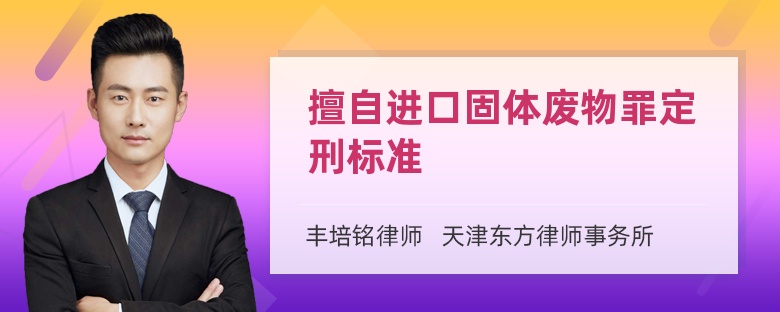 擅自进口固体废物罪定刑标准

丰培铭律师 天津东方律师事务所